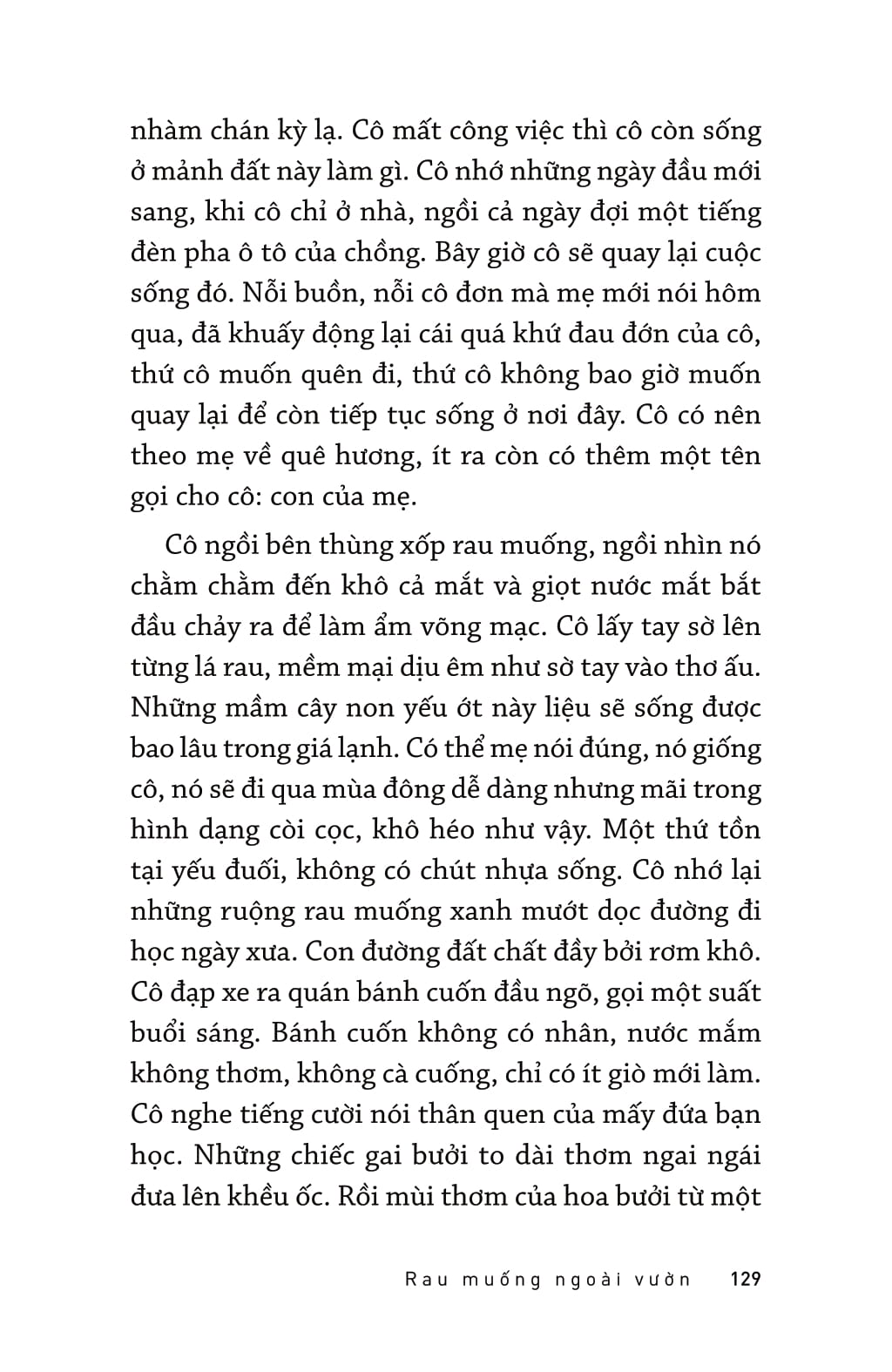 nhàm chán kỳ lạ. Cô mất công việc thì cô còn sống ở mảnh đất này làm gì. Cô nhớ những ngày đầu mới sang, khi cô chỉ ở nhà, ngồi cả ngày đợi một tiếng đèn pha ô tô của chồng. Bây giờ cô sẽ quay lại cuộc sống đó. Nỗi buồn, nỗi cô đơn mà mẹ mới nói hôm qua, đã khuấy động lại cái quá khứ đau đớn của cô, thứ cô muốn quên đi, thứ cô không bao giờ muốn quay lại để còn tiếp tục sống ở nơi đây. Cô có nên theo mẹ về quê hương, ít ra còn có thêm một tên gọi cho cô: con của mẹ.

Cô ngồi bên thùng xốp rau muống, ngồi nhìn nó chằm chằm đến khô cả mắt và giọt nước mắt bắt đầu chảy ra để làm ẩm võng mạc. Cô lấy tay sờ lên từng lá rau, mềm mại dịu êm như sờ tay vào thơ ấu. Những mầm cây non yếu ớt này liệu sẽ sống được bao lâu trong giá lạnh. Có thể mẹ nói đúng, nó giống cô, nó sẽ đi qua mùa đông dễ dàng nhưng mãi trong hình dạng còi cọc, khô héo như vậy. Một thứ tồn tại yếu đuối, không có chút nhựa sống. Cô nhớ lại những ruộng rau muống xanh mướt dọc đường đi học ngày xưa. Con đường đất chất đầy bởi rơm khô. Cô đạp xe ra quán bánh cuốn đầu ngõ, gọi một suất buổi sáng. Bánh cuốn không có nhân, nước mắm không thơm, không cà cuống, chỉ có ít giò mới làm. Cô nghe tiếng cười nói thân quen của mấy đứa bạn học. Những chiếc gai bưởi to dài thơm ngai ngái đưa lên khều ốc. Rồi mùi thơm của hoa bưởi từ một

Rau muống ngoài vườn 129